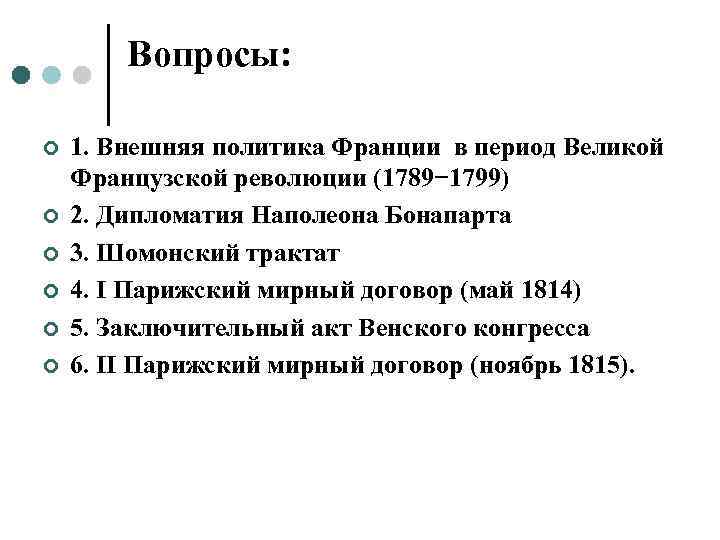 Вопросы:

1. Внешняя политика Франции в период Великой Французской революции (1789−1799)

2. Дипломатия Наполеона Бонапарта

3. Шомонский трактат

4. I Парижский мирный договор (май 1814)

5. Заключительный акт Венского конгресса

6. II Парижский мирный договор (ноябрь 1815).